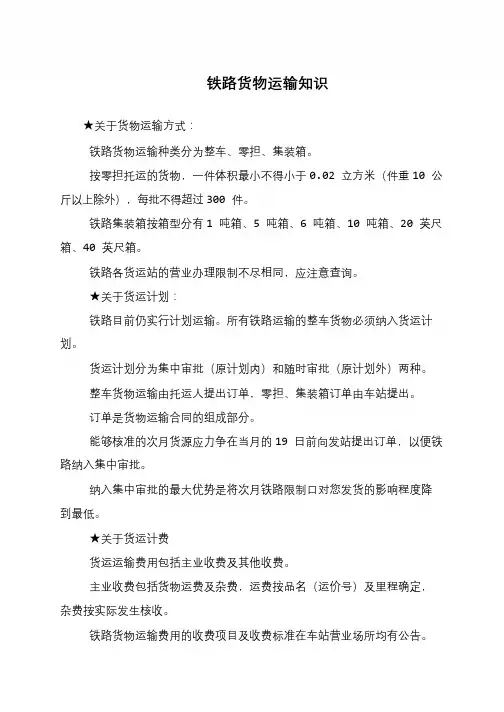 铁路货物运输知识

★关于货物运输方式：

铁路货物运输种类分为整车、零担、集装箱。

按零担托运的货物，一件体积最小不得小于 0.02 立方米（件重 10 公斤以上除外），每批不得超过 300 件。

铁路集装箱按箱型分有 1 吨箱、5 吨箱、6 吨箱、10 吨箱、20 英尺箱、40 英尺箱。

铁路各货运站的营业办理限制不尽相同，应注意查询。

★关于货运计划：

铁路目前仍实行计划运输。所有铁路运输的整车货物必须纳入货运计划。

货运计划分为集中审批（原计划内）和随时审批（原计划外）两种。

整车货物运输由托运人提出订单，零担、集装箱订单由车站提出。

订单是货物运输合同的组成部分。

能够核准的次月货源应力争在当月的 19 日前向发站提出订单，以便铁路纳入集中审批。

纳入集中审批的最大优势是将次月铁路限制口对您发货的影响程度降到最低。

★关于货运计费

货运运输费用包括主业收费及其他收费。

主业收费包括货物运费及杂费，运费按品名（运价号）及里程确定，杂费按实际发生核收。

铁路货物运输费用的收费项目及收费标准在车站营业场所均有公告。